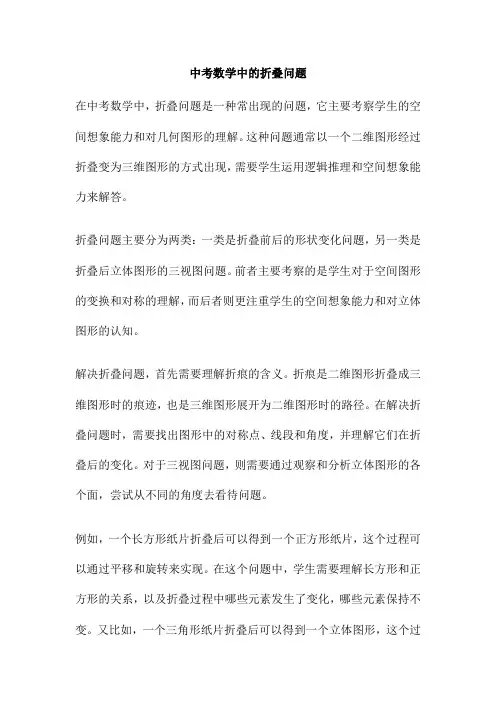 中考数学中的折叠问题

在中考数学中，折叠问题是一种常出现的问题，它主要考察学生的空间想象能力和对几何图形的理解。这种问题通常以一个二维图形经过折叠变为三维图形的方式出现，需要学生运用逻辑推理和空间想象能力来解答。

折叠问题主要分为两类：一类是折叠前后的形状变化问题，另一类是折叠后立体图形的三视图问题。前者主要考察的是学生对于空间图形的变换和对称的理解，而后者则更注重学生的空间想象能力和对立体图形的认知。

解决折叠问题，首先需要理解折痕的含义。折痕是二维图形折叠成三维图形时的痕迹，也是三维图形展开为二维图形时的路径。在解决折叠问题时，需要找出图形中的对称点、线段和角度，并理解它们在折叠后的变化。对于三视图问题，则需要通过观察和分析立体图形的各个面，尝试从不同的角度去看待问题。

例如，一个长方形纸片折叠后可以得到一个正方形纸片，这个过程可以通过平移和旋转来实现。在这个问题中，学生需要理解长方形和正方形的关系，以及折叠过程中哪些元素发生了变化，哪些元素保持不变。又比如，一个三角形纸片折叠后可以得到一个立体图形，这个过